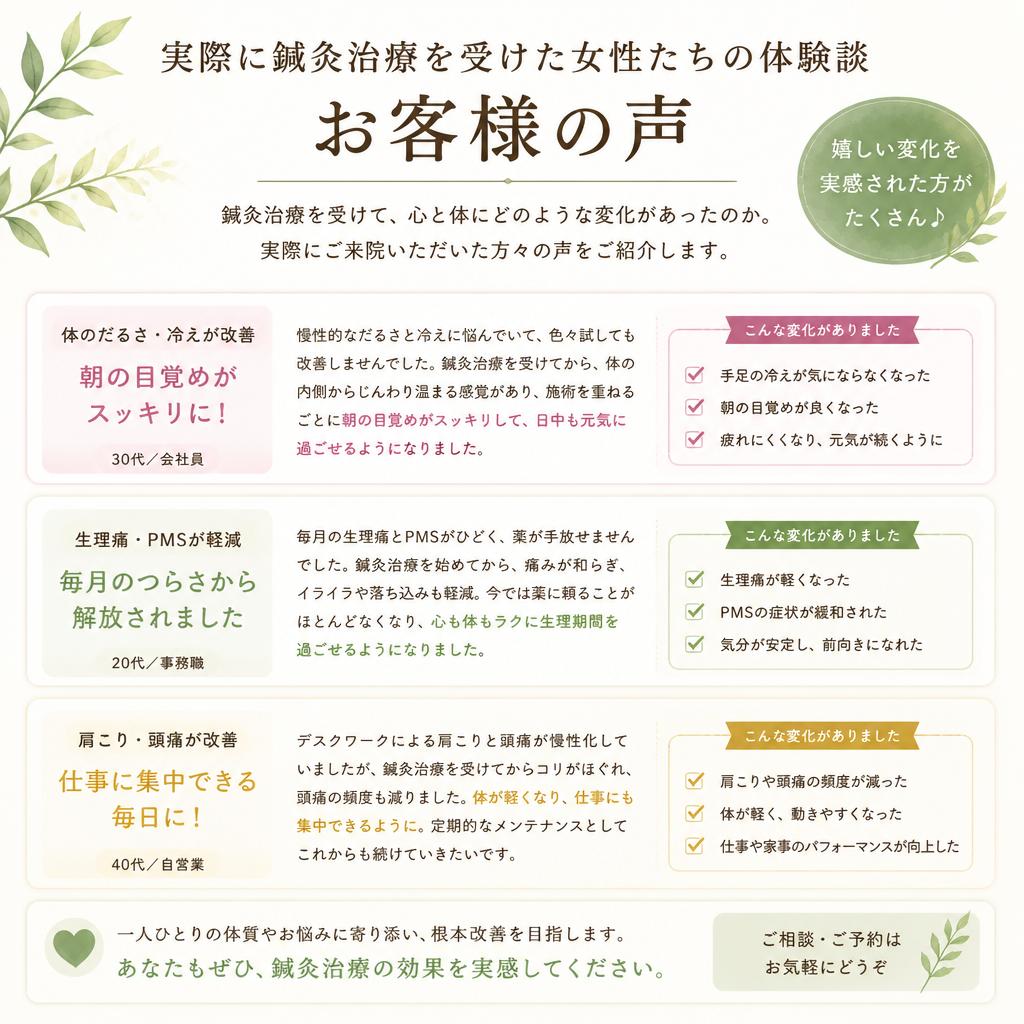 実際に鍼灸治療を受けた女性たちの体験談

お客様の声

嬉しい変化を実感された方がたくさん♪

鍼灸治療を受けて、心と体にどのような変化があったのか。
実際にご来院いただいた方々の声をご紹介します。

体のだるさ・冷えが改善

朝の目覚めがスッキリに！

30代／会社員

慢性的なだるさと冷えに悩んでいて、色々試しても改善しませんでした。鍼灸治療を受けてから、体の内側からじんわり温まる感覚があり、施術を重ねるごとに朝の目覚めがスッキリして、日中も元気に過ごせるようになりました。

こんな変化がありました

手足の冷えが気にならなくなった
朝の目覚めが良くなった
疲れにくくなり、元気が続くように

生理痛・PMSが軽減

毎月のつらさから解放されました

20代／事務職

毎月の生理痛とPMSがひどく、薬が手放せませんでした。鍼灸治療を始めてから、痛みが和らぎ、イライラや落ち込みも軽減。今では薬に頼ることがほとんどなくなり、心も体もラクに生理期間を過ごせるようになりました。

こんな変化がありました

生理痛が軽くなった
PMSの症状が緩和された
気分が安定し、前向きになれた

肩こり・頭痛が改善

仕事に集中できる毎日に！

40代／自営業

デスクワークによる肩こりと頭痛が慢性化していましたが、鍼灸治療を受けてからコリがほぐれ、頭痛の頻度も減りました。体が軽くなり、仕事にも集中できるように。定期的なメンテナンスとしてこれからも続けていきたいです。

こんな変化がありました

肩こりや頭痛の頻度が減った
体が軽く、動きやすくなった
仕事や家事のパフォーマンスが向上した

一人ひとりの体質やお悩みに寄り添い、根本改善を目指します。
あなたもぜひ、鍼灸治療の効果を実感してください。

ご相談・ご予約はお気軽にどうぞ